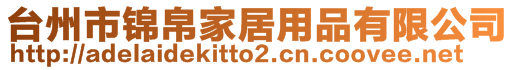 台州市锦帛家居用品有限公司
http://adelaidekitto2.cn.coovee.net